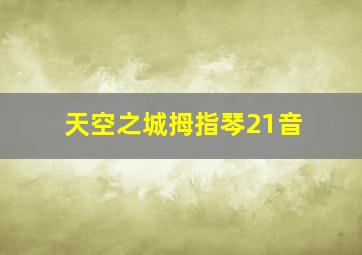 天空之城拇指琴21音